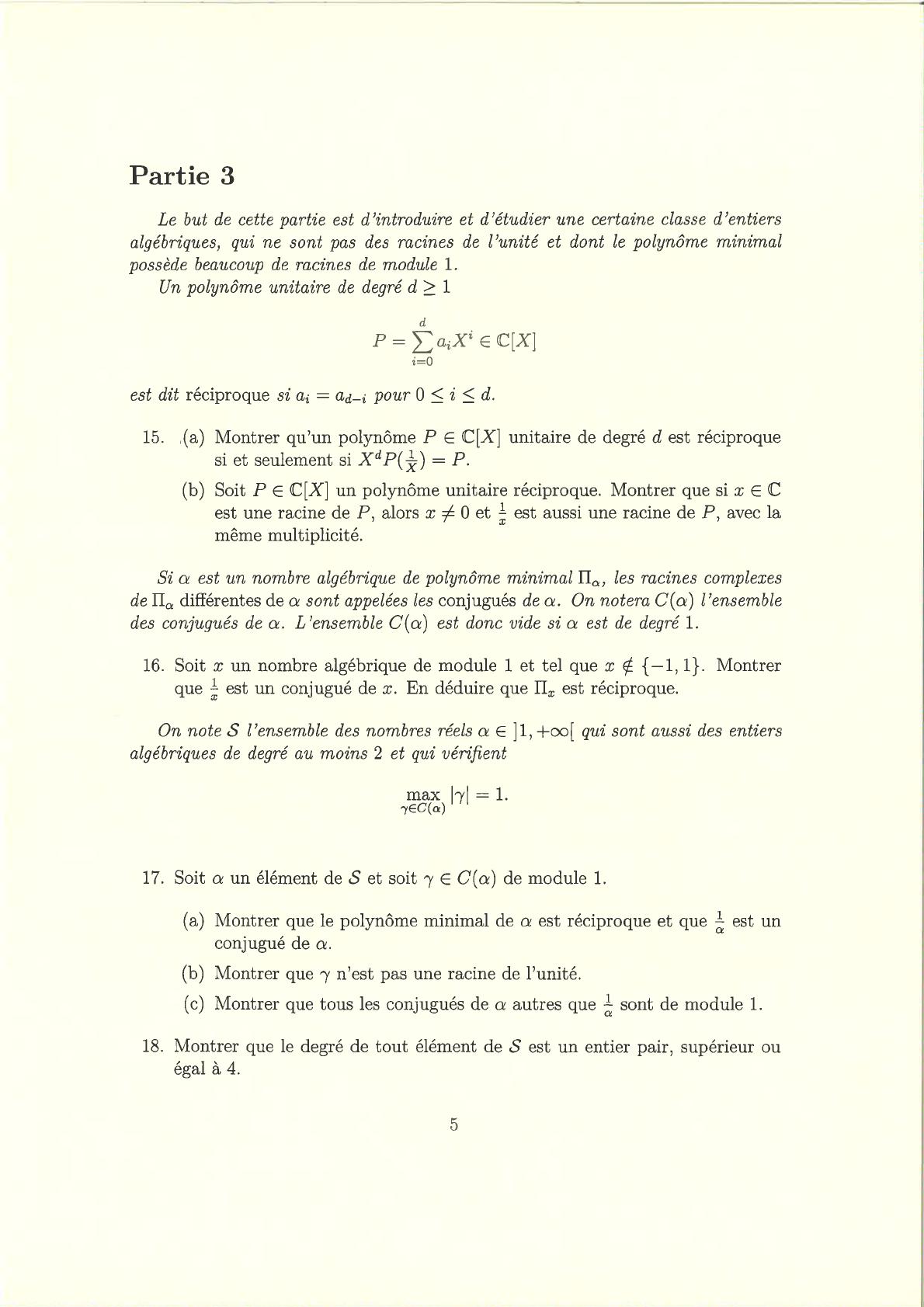 Partie 3

Le but de cette partie est d'introduire et d'étudier une certaine classe d'entiers algébriques, qui ne sont pas des racines de l'unité et dont le polynôme minimal possède beaucoup de racines de module 1.

Un polynôme unitaire de degré $d \geq 1$

$$P = \sum_{i=0}^{d} a_i X^i \in \mathbb{C}[X]$$

est dit réciproque si $a_i = a_{d-i}$ pour $0 \leq i \leq d$.

15. (a) Montrer qu'un polynôme $P \in \mathbb{C}[X]$ unitaire de degré $d$ est réciproque si et seulement si $X^d P(\frac{1}{X}) = P$.

(b) Soit $P \in \mathbb{C}[X]$ un polynôme unitaire réciproque. Montrer que si $x \in \mathbb{C}$ est une racine de $P$, alors $x \neq 0$ et $\frac{1}{x}$ est aussi une racine de $P$, avec la même multiplicité.

Si $\alpha$ est un nombre algébrique de polynôme minimal $\Pi_\alpha$, les racines complexes de $\Pi_\alpha$ différentes de $\alpha$ sont appelées les conjugués de $\alpha$. On notera $C(\alpha)$ l'ensemble des conjugués de $\alpha$. L'ensemble $C(\alpha)$ est donc vide si $\alpha$ est de degré 1.

16. Soit $x$ un nombre algébrique de module 1 et tel que $x \notin \{-1, 1\}$. Montrer que $\frac{1}{x}$ est un conjugué de $x$. En déduire que $\Pi_x$ est réciproque.

On note $\mathcal{S}$ l'ensemble des nombres réels $\alpha \in ]1, +\infty[$ qui sont aussi des entiers algébriques de degré au moins 2 et qui vérifient

$$\max_{\gamma \in C(\alpha)} |\gamma| = 1.$$

17. Soit $\alpha$ un élément de $\mathcal{S}$ et soit $\gamma \in C(\alpha)$ de module 1.

(a) Montrer que le polynôme minimal de $\alpha$ est réciproque et que $\frac{1}{\alpha}$ est un conjugué de $\alpha$.

(b) Montrer que $\gamma$ n'est pas une racine de l'unité.

(c) Montrer que tous les conjugués de $\alpha$ autres que $\frac{1}{\alpha}$ sont de module 1.

18. Montrer que le degré de tout élément de $\mathcal{S}$ est un entier pair, supérieur ou égal à 4.

5